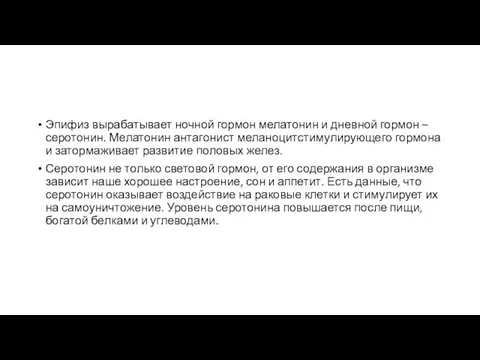 • Эпифиз вырабатывает ночной гормон мелатонин и дневной гормон – серотонин. Мелатонин антагонист меланоцитстимулирующего гормона и затормаживает развитие половых желез.

• Серотонин не только световой гормон, от его содержания в организме зависит наше хорошее настроение, сон и аппетит. Есть данные, что серотонин оказывает воздействие на раковые клетки и стимулирует их на самоуничтожение. Уровень серотонина повышается после пищи, богатой белками и углеводами.